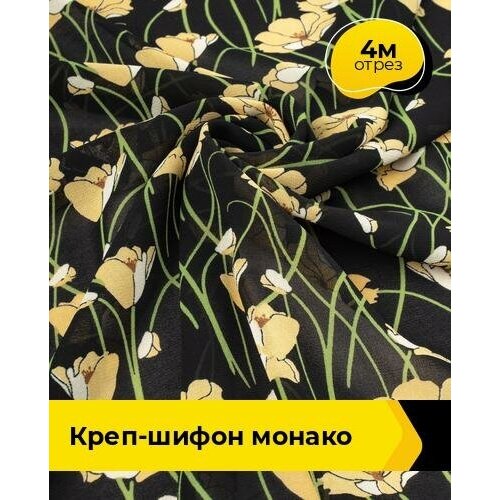 4м
отрез

Креп-шифон монако